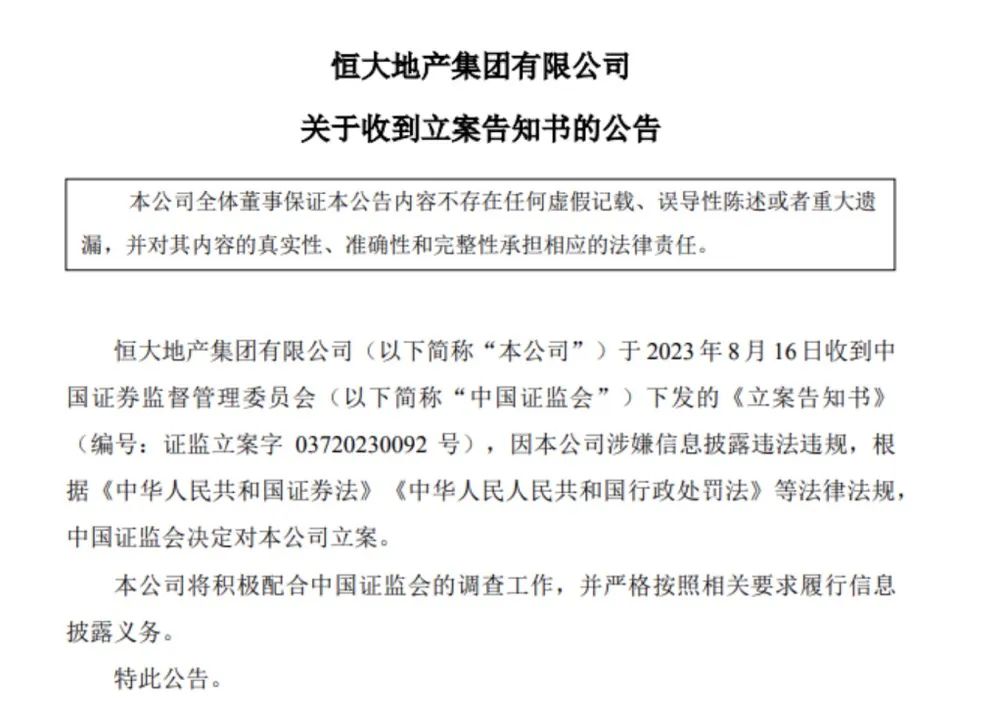 恒大地产集团有限公司

关于收到立案告知书的公告

本公司全体董事保证本公告内容不存在任何虚假记载、误导性陈述或者重大遗漏，并对其内容的真实性、准确性和完整性承担相应的法律责任。

恒大地产集团有限公司（以下简称“本公司”）于 2023 年 8 月 16 日收到中国证券监督管理委员会（以下简称“中国证监会”）下发的《立案告知书》（编号：证监立案字 03720230092 号），因本公司涉嫌信息披露违法违规，根据《中华人民共和国证券法》《中华人民人民共和国行政处罚法》等法律法规，中国证监会决定对本公司立案。

本公司将积极配合中国证监会的调查工作，并严格按照相关要求履行信息披露义务。

特此公告。